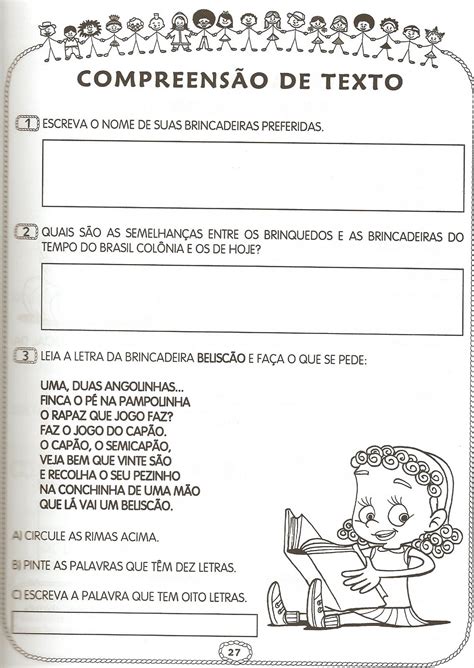 COMPREENSÃO DE TEXTO

1 ESCREVA O NOME DE SUAS BRINCADEIRAS PREFERIDAS.

2 QUAIS SÃO AS SEMELHANÇAS ENTRE OS BRINQUEDOS E AS BRINCADEIRAS DO TEMPO DO BRASIL COLÔNIA E OS DE HOJE?

3 LEIA A LETRA DA BRINCADEIRA BELISCÃO E FAÇA O QUE SE PEDE:

UMA, DUAS ANGOLINHAS...
FINCA O PÉ NA PAMPOLINHA
O RAPAZ QUE JOGO FAZ?
FAZ O JOGO DO CAPÃO.
O CAPÃO, O SEMICAPÃO,
VEJA BEM QUE VINTE SÃO
E RECOLHA O SEU PEZINHO
NA CONCHINHA DE UMA MÃO
QUE LÁ VAI UM BELISCÃO.

A) CIRCULE AS RIMAS ACIMA.

B) PINTE AS PALAVRAS QUE TÊM DEZ LETRAS.

C) ESCREVA A PALAVRA QUE TEM OITO LETRAS.

27